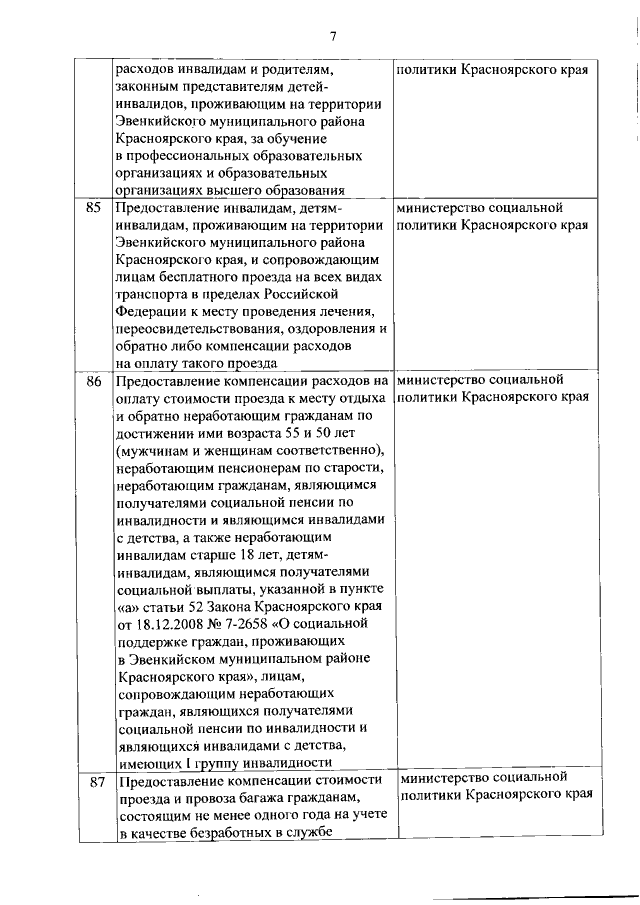 7

|  |  |  |
|---|---|---|
|  | расходов инвалидам и родителям, законным представителям детей-инвалидов, проживающим на территории Эвенкийского муниципального района Красноярского края, за обучение в профессиональных образовательных организациях и образовательных организациях высшего образования | политики Красноярского края |
| 85 | Предоставление инвалидам, детям-инвалидам, проживающим на территории Эвенкийского муниципального района Красноярского края, и сопровождающим лицам бесплатного проезда на всех видах транспорта в пределах Российской Федерации к месту проведения лечения, переосвидетельствования, оздоровления и обратно либо компенсации расходов на оплату такого проезда | министерство социальной политики Красноярского края |
| 86 | Предоставление компенсации расходов на оплату стоимости проезда к месту отдыха и обратно неработающим гражданам по достижении ими возраста 55 и 50 лет (мужчинам и женщинам соответственно), неработающим пенсионерам по старости, неработающим гражданам, являющимся получателями социальной пенсии по инвалидности и являющимся инвалидами с детства, а также неработающим инвалидам старше 18 лет, детям-инвалидам, являющимся получателями социальной выплаты, указанной в пункте «а» статьи 52 Закона Красноярского края от 18.12.2008 № 7-2658 «О социальной поддержке граждан, проживающих в Эвенкийском муниципальном районе Красноярского края», лицам, сопровождающим неработающих граждан, являющихся получателями социальной пенсии по инвалидности и являющихся инвалидами с детства, имеющих I группу инвалидности | министерство социальной политики Красноярского края |
| 87 | Предоставление компенсации стоимости проезда и провоза багажа гражданам, состоящим не менее одного года на учете в качестве безработных в службе | министерство социальной политики Красноярского края |